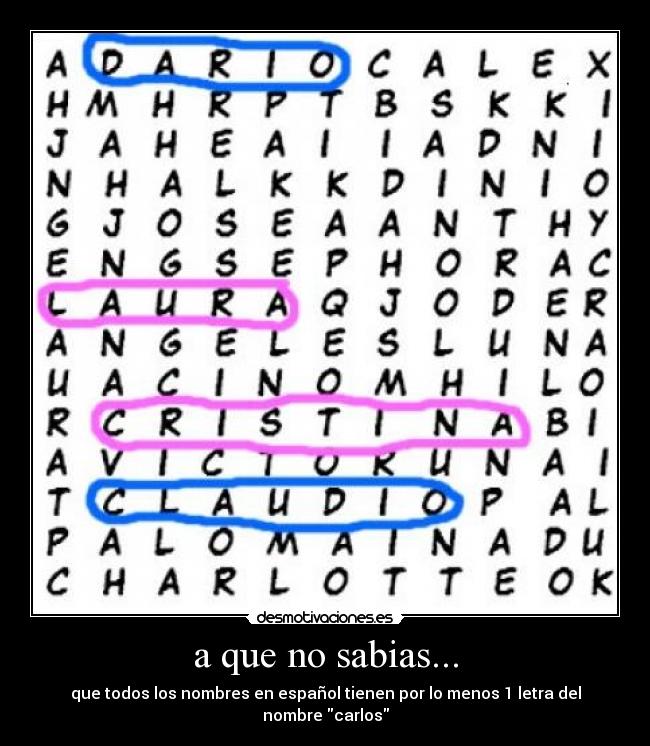 A D A R I O C A L E X
H M H R P T B S K K I
J A H E A I I A D N I
N H A L K K D I N I O
G J O S E A A N T H Y
E N G S E P H O R A C
L A U R A Q J O D E R
A N G E L E S L U N A
U A C I N O M H I L O
R C R I S T I N A B I
A V I C T O R U N A I
T C L A U D I O P A L
P A L O M A I N A D U
C H A R L O T T E O K

desmotivaciones.es

a que no sabias...

que todos los nombres en español tienen por lo menos 1 letra del nombre "carlos"